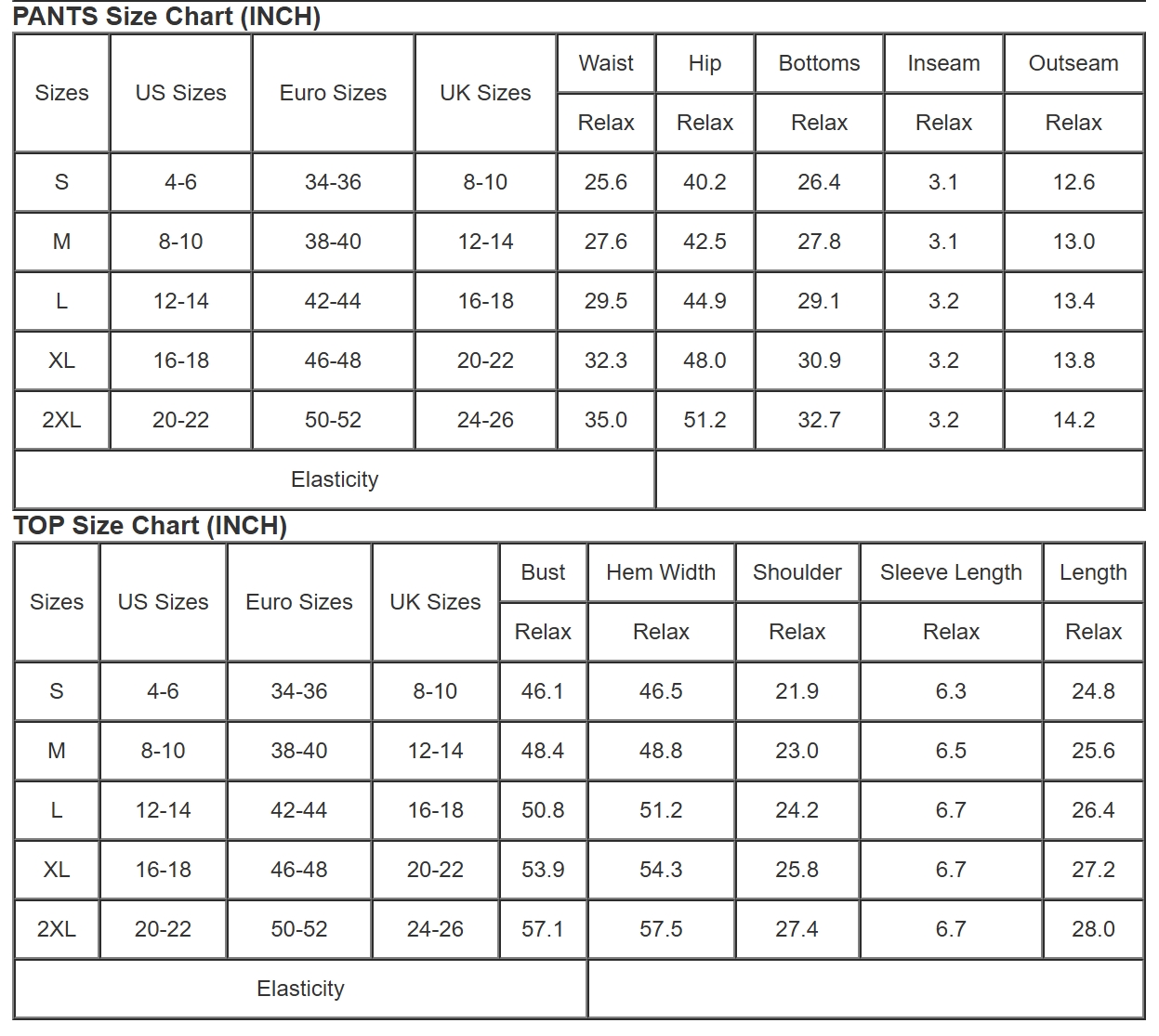 PANTS Size Chart (INCH)

| Sizes | US Sizes | Euro Sizes | UK Sizes | Waist | Hip | Bottoms | Inseam | Outseam |
|---|---|---|---|---|---|---|---|---|
| | | | | Relax | Relax | Relax | Relax | Relax |
| S | 4-6 | 34-36 | 8-10 | 25.6 | 40.2 | 26.4 | 3.1 | 12.6 |
| M | 8-10 | 38-40 | 12-14 | 27.6 | 42.5 | 27.8 | 3.1 | 13.0 |
| L | 12-14 | 42-44 | 16-18 | 29.5 | 44.9 | 29.1 | 3.2 | 13.4 |
| XL | 16-18 | 46-48 | 20-22 | 32.3 | 48.0 | 30.9 | 3.2 | 13.8 |
| 2XL | 20-22 | 50-52 | 24-26 | 35.0 | 51.2 | 32.7 | 3.2 | 14.2 |
| Elasticity | | | | | | | | |

TOP Size Chart (INCH)

| Sizes | US Sizes | Euro Sizes | UK Sizes | Bust | Hem Width | Shoulder | Sleeve Length | Length |
|---|---|---|---|---|---|---|---|---|
| | | | | Relax | Relax | Relax | Relax | Relax |
| S | 4-6 | 34-36 | 8-10 | 46.1 | 46.5 | 21.9 | 6.3 | 24.8 |
| M | 8-10 | 38-40 | 12-14 | 48.4 | 48.8 | 23.0 | 6.5 | 25.6 |
| L | 12-14 | 42-44 | 16-18 | 50.8 | 51.2 | 24.2 | 6.7 | 26.4 |
| XL | 16-18 | 46-48 | 20-22 | 53.9 | 54.3 | 25.8 | 6.7 | 27.2 |
| 2XL | 20-22 | 50-52 | 24-26 | 57.1 | 57.5 | 27.4 | 6.7 | 28.0 |
| Elasticity | | | | | | | | |